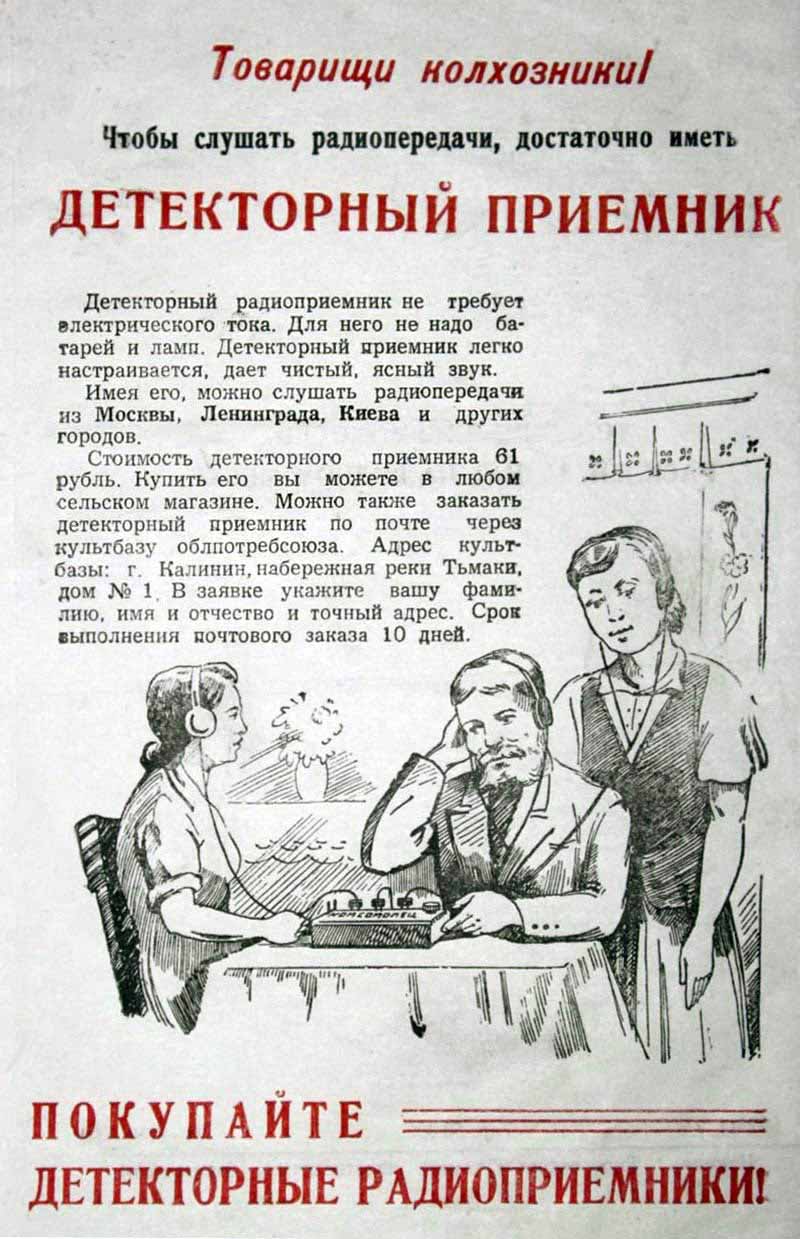 Товарищи колхозники!

Чтобы слушать радиопередачи, достаточно иметь

ДЕТЕКТОРНЫЙ ПРИЕМНИК

Детекторный радиоприемник не требует электрического тока. Для него не надо батарей и ламп. Детекторный приемник легко настраивается, дает чистый, ясный звук.

Имея его, можно слушать радиопередачи из Москвы, Ленинграда, Киева и других городов.

Стоимость детекторного приемника 61 рубль. Купить его вы можете в любом сельском магазине. Можно также заказать детекторный приемник по почте через культбазу облпотребсоюза. Адрес культбазы: г. Калинин, набережная реки Тьмаки, дом № 1. В заявке укажите вашу фамилию, имя и отчество и точный адрес. Срок выполнения почтового заказа 10 дней.

КОМСОМОЛЕЦ

ПОКУПАЙТЕ
ДЕТЕКТОРНЫЕ РАДИОПРИЕМНИКИ!